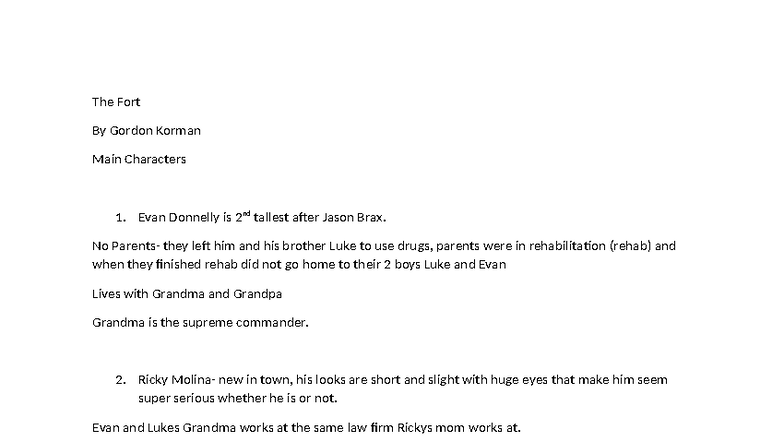 The Fort

By Gordon Korman

Main Characters

1. Evan Donnelly is $2^{nd}$ tallest after Jason Brax.

No Parents- they left him and his brother Luke to use drugs, parents were in rehabilitation (rehab) and when they finished rehab did not go home to their 2 boys Luke and Evan

Lives with Grandma and Grandpa

Grandma is the supreme commander.

2. Ricky Molina- new in town, his looks are short and slight with huge eyes that make him seem super serious whether he is or not.

Evan and Lukes Grandma works at the same law firm Rickys mom works at.